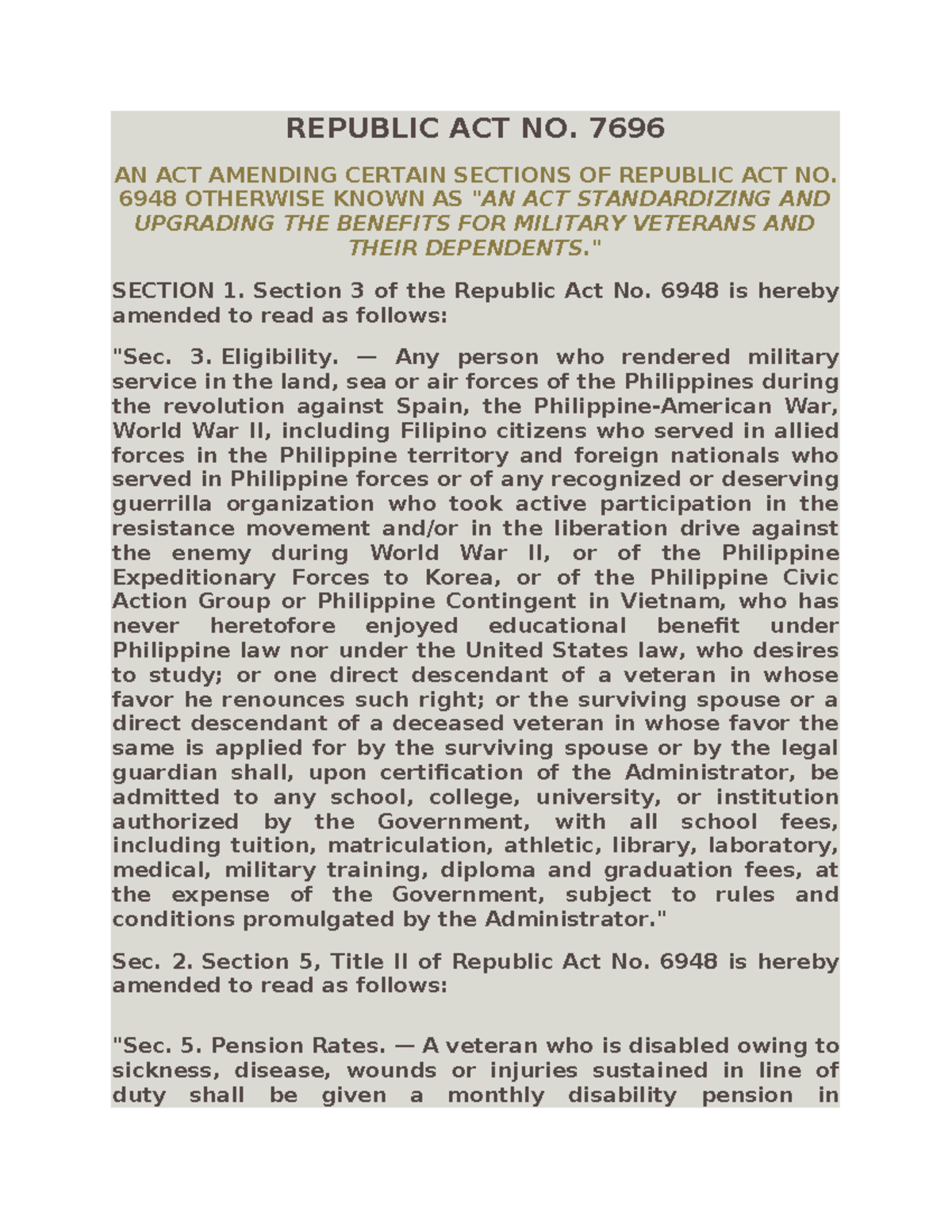 REPUBLIC ACT NO. 7696

AN ACT AMENDING CERTAIN SECTIONS OF REPUBLIC ACT NO. 6948 OTHERWISE KNOWN AS "AN ACT STANDARDIZING AND UPGRADING THE BENEFITS FOR MILITARY VETERANS AND THEIR DEPENDENTS."

SECTION 1. Section 3 of the Republic Act No. 6948 is hereby amended to read as follows:

"Sec. 3. Eligibility. — Any person who rendered military service in the land, sea or air forces of the Philippines during the revolution against Spain, the Philippine-American War, World War II, including Filipino citizens who served in allied forces in the Philippine territory and foreign nationals who served in Philippine forces or of any recognized or deserving guerrilla organization who took active participation in the resistance movement and/or in the liberation drive against the enemy during World War II, or of the Philippine Expeditionary Forces to Korea, or of the Philippine Civic Action Group or Philippine Contingent in Vietnam, who has never heretofore enjoyed educational benefit under Philippine law nor under the United States law, who desires to study; or one direct descendant of a veteran in whose favor he renounces such right; or the surviving spouse or a direct descendant of a deceased veteran in whose favor the same is applied for by the surviving spouse or by the legal guardian shall, upon certification of the Administrator, be admitted to any school, college, university, or institution authorized by the Government, with all school fees, including tuition, matriculation, athletic, library, laboratory, medical, military training, diploma and graduation fees, at the expense of the Government, subject to rules and conditions promulgated by the Administrator."

Sec. 2. Section 5, Title II of Republic Act No. 6948 is hereby amended to read as follows:

"Sec. 5. Pension Rates. — A veteran who is disabled owing to sickness, disease, wounds or injuries sustained in line of duty shall be given a monthly disability pension in